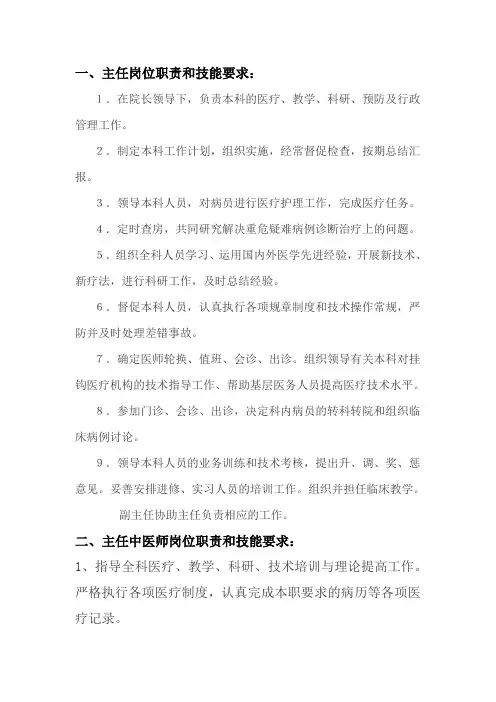 一、主任岗位职责和技能要求：

1．在院长领导下，负责本科的医疗、教学、科研、预防及行政管理工作。

2．制定本科工作计划，组织实施，经常督促检查，按期总结汇报。

3．领导本科人员，对病员进行医疗护理工作，完成医疗任务。

4．定时查房，共同研究解决重危疑难病例诊断治疗上的问题。

5．组织全科人员学习、运用国内外医学先进经验，开展新技术、新疗法，进行科研工作，及时总结经验。

6．督促本科人员，认真执行各项规章制度和技术操作常规，严防并及时处理差错事故。

7．确定医师轮换、值班、会诊、出诊。组织领导有关本科对挂钩医疗机构的技术指导工作、帮助基层医务人员提高医疗技术水平。

8．参加门诊、会诊、出诊，决定科内病员的转科转院和组织临床病例讨论。

9．领导本科人员的业务训练和技术考核，提出升、调、奖、惩意见。妥善安排进修、实习人员的培训工作。组织并担任临床教学。

副主任协助主任负责相应的工作。

二、主任中医师岗位职责和技能要求：

1、指导全科医疗、教学、科研、技术培训与理论提高工作。严格执行各项医疗制度，认真完成本职要求的病历等各项医疗记录。